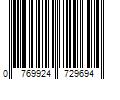 0 769924 729694